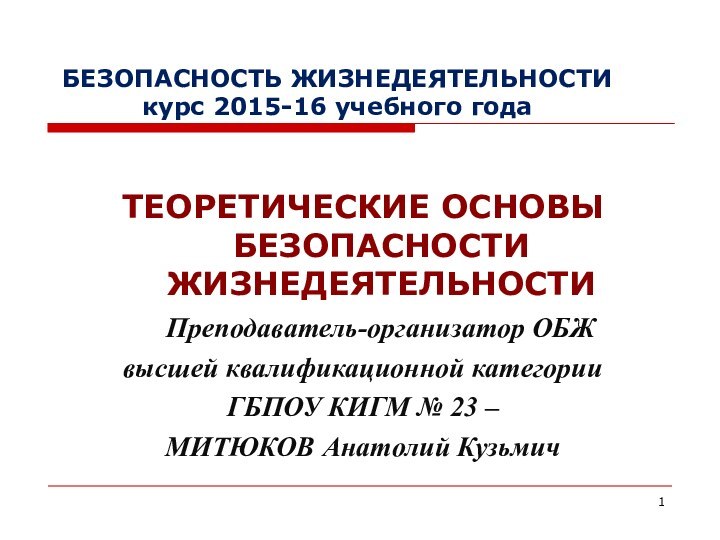 БЕЗОПАСНОСТЬ ЖИЗНЕДЕЯТЕЛЬНОСТИ
курс 2015-16 учебного года

ТЕОРЕТИЧЕСКИЕ ОСНОВЫ БЕЗОПАСНОСТИ ЖИЗНЕДЕЯТЕЛЬНОСТИ

Преподаватель-организатор ОБЖ высшей квалификационной категории ГБПОУ КИГМ № 23 – МИТЮКОВ Анатолий Кузьмич

1